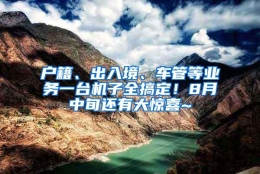 户籍、出入境、车管等业务一台机子全搞定！8月中旬还有大惊喜~